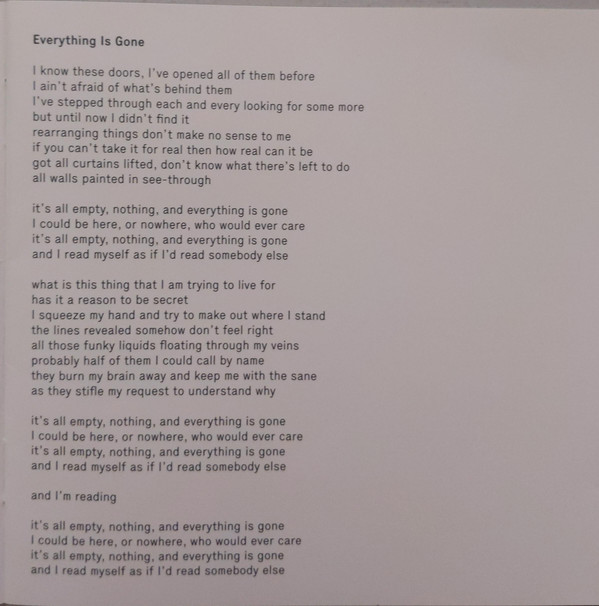 Everything Is Gone

I know these doors, I've opened all of them before
I ain't afraid of what's behind them
I've stepped through each and every looking for some more
but until now I didn't find it
rearranging things don't make no sense to me
if you can't take it for real then how real can it be
got all curtains lifted, don't know what there's left to do
all walls painted in see-through

it's all empty, nothing, and everything is gone
I could be here, or nowhere, who would ever care
it's all empty, nothing, and everything is gone
and I read myself as if I'd read somebody else

what is this thing that I am trying to live for
has it a reason to be secret
I squeeze my hand and try to make out where I stand
the lines revealed somehow don't feel right
all those funky liquids floating through my veins
probably half of them I could call by name
they burn my brain away and keep me with the sane
as they stifle my request to understand why

it's all empty, nothing, and everything is gone
I could be here, or nowhere, who would ever care
it's all empty, nothing, and everything is gone
and I read myself as if I'd read somebody else

and I'm reading

it's all empty, nothing, and everything is gone
I could be here, or nowhere, who would ever care
it's all empty, nothing, and everything is gone
and I read myself as if I'd read somebody else